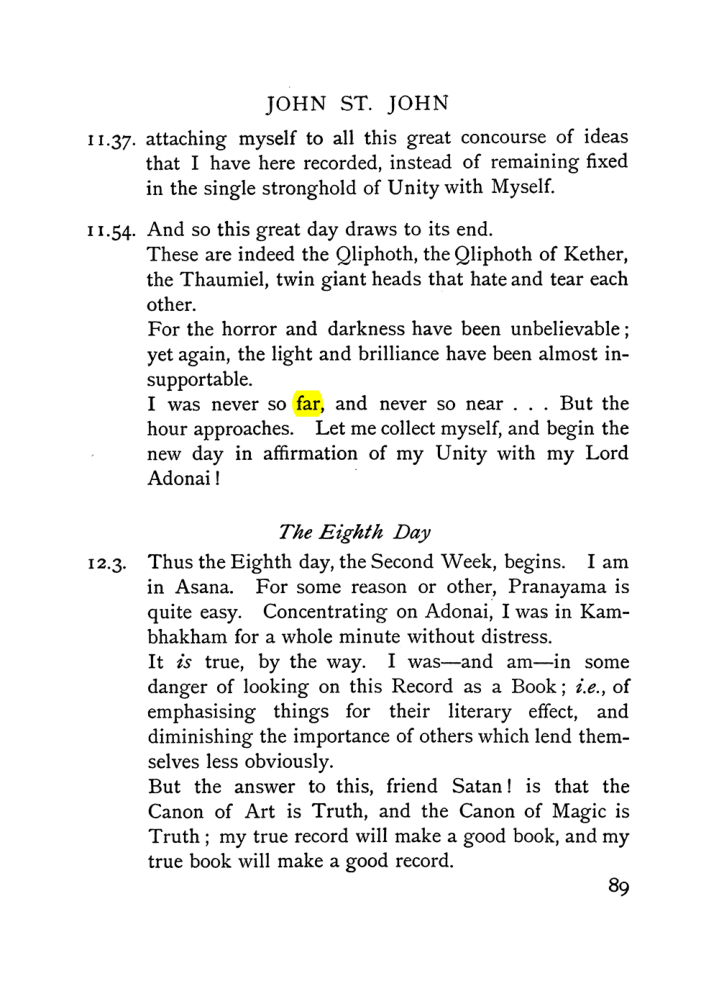 JOHN ST. JOHN

11.37. attaching myself to all this great concourse of ideas that I have here recorded, instead of remaining fixed in the single stronghold of Unity with Myself.

11.54. And so this great day draws to its end.

These are indeed the Qliphoth, the Qliphoth of Kether, the Thaumiel, twin giant heads that hate and tear each other.

For the horror and darkness have been unbelievable; yet again, the light and brilliance have been almost insupportable.

I was never so far, and never so near . . . But the hour approaches. Let me collect myself, and begin the new day in affirmation of my Unity with my Lord Adonai!

The Eighth Day

12.3. Thus the Eighth day, the Second Week, begins. I am in Asana. For some reason or other, Pranayama is quite easy. Concentrating on Adonai, I was in Kambhakham for a whole minute without distress.

It is true, by the way. I was—and am—in some danger of looking on this Record as a Book; i.e., of emphasising things for their literary effect, and diminishing the importance of others which lend themselves less obviously.

But the answer to this, friend Satan! is that the Canon of Art is Truth, and the Canon of Magic is Truth; my true record will make a good book, and my true book will make a good record.

89